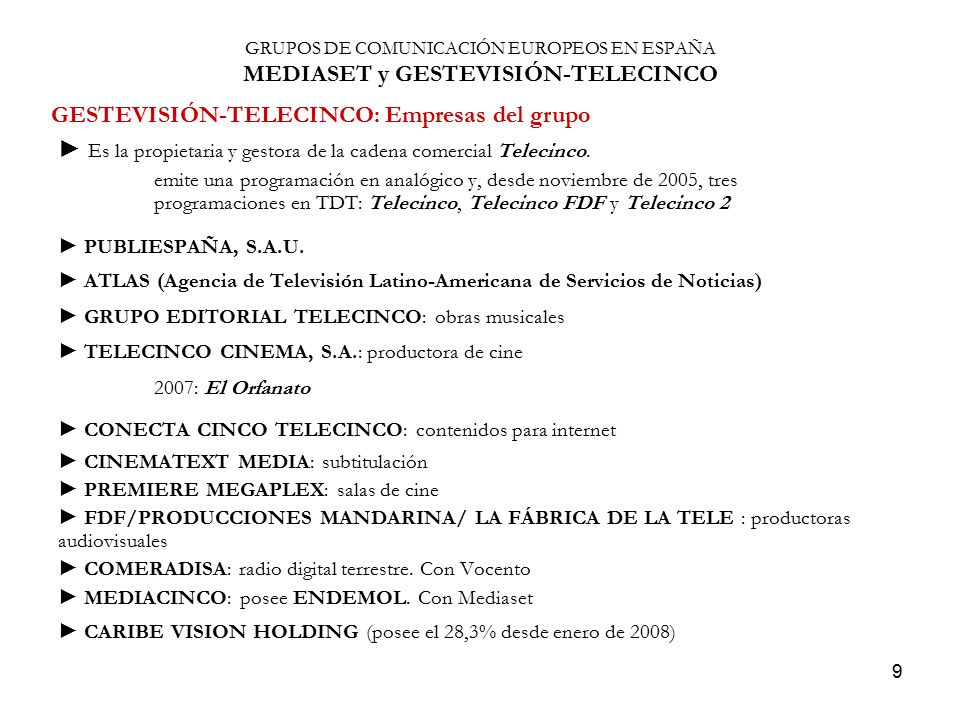 GRUPOS DE COMUNICACIÓN EUROPEOS EN ESPAÑA
MEDIASET y GESTEVISIÓN-TELECINCO

GESTEVISIÓN-TELECINCO: Empresas del grupo

► Es la propietaria y gestora de la cadena comercial Telecinco.

emite una programación en analógico y, desde noviembre de 2005, tres programaciones en TDT: Telecinco, Telecinco FDF y Telecinco 2

► PUBLIESPAÑA, S.A.U.

► ATLAS (Agencia de Televisión Latino-Americana de Servicios de Noticias)

► GRUPO EDITORIAL TELECINCO: obras musicales

► TELECINCO CINEMA, S.A.: productora de cine

2007: El Orfanato

► CONECTA CINCO TELECINCO: contenidos para internet

► CINEMATEXT MEDIA: subtitulación

► PREMIERE MEGAPLEX: salas de cine

► FDF/PRODUCCIONES MANDARINA/ LA FÁBRICA DE LA TELE : productoras audiovisuales

► COMERADISA: radio digital terrestre. Con Vocento

► MEDIACINCO: posee ENDEMOL. Con Mediaset

► CARIBE VISION HOLDING (posee el 28,3% desde enero de 2008)

9